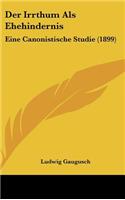 Der Irrthum Als Ehehindernis

Eine Canonistische Studie (1899)

Ludwig Gaugusch